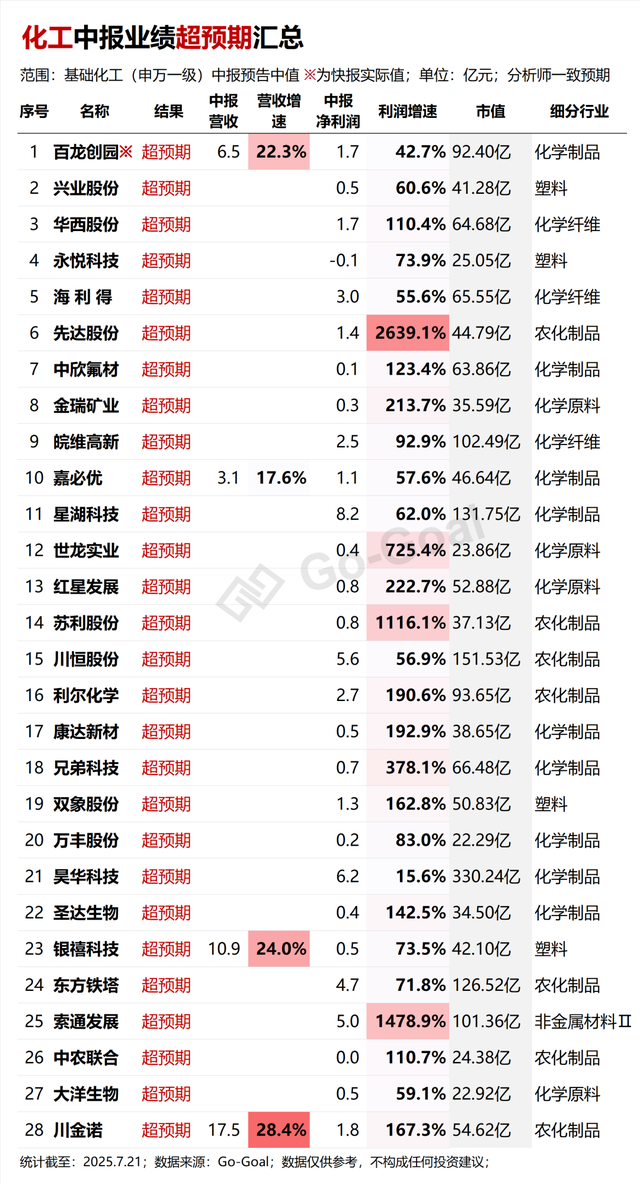 化工中报业绩超预期汇总

范围：基础化工（申万一级）中报预告中值 ※为快报实际值；单位：亿元；分析师一致预期

| 序号 | 名称 | 结果 | 中报营收 | 营收增速 | 中报净利润 | 利润增速 | 市值 | 细分行业 |
|---|---|---|---|---|---|---|---|---|
| 1 | 百龙创园※ | 超预期 | 6.5 | 22.3% | 1.7 | 42.7% | 92.40亿 | 化学制品 |
| 2 | 兴业股份 | 超预期 | | | 0.5 | 60.6% | 41.28亿 | 塑料 |
| 3 | 华西股份 | 超预期 | | | 1.7 | 110.4% | 64.68亿 | 化学纤维 |
| 4 | 永悦科技 | 超预期 | | | -0.1 | 73.9% | 25.05亿 | 塑料 |
| 5 | 海利得 | 超预期 | | | 3.0 | 55.6% | 65.55亿 | 化学纤维 |
| 6 | 先达股份 | 超预期 | | | 1.4 | 2639.1% | 44.79亿 | 农化制品 |
| 7 | 中欣氟材 | 超预期 | | | 0.1 | 123.4% | 63.86亿 | 化学制品 |
| 8 | 金瑞矿业 | 超预期 | | | 0.3 | 213.7% | 35.59亿 | 化学原料 |
| 9 | 皖维高新 | 超预期 | | | 2.5 | 92.9% | 102.49亿 | 化学纤维 |
| 10 | 嘉必优 | 超预期 | 3.1 | 17.6% | 1.1 | 57.6% | 46.64亿 | 化学制品 |
| 11 | 星湖科技 | 超预期 | | | 8.2 | 62.0% | 131.75亿 | 化学制品 |
| 12 | 世龙实业 | 超预期 | | | 0.4 | 725.4% | 23.86亿 | 化学原料 |
| 13 | 红星发展 | 超预期 | | | 0.8 | 222.7% | 52.88亿 | 化学原料 |
| 14 | 苏利股份 | 超预期 | | | 0.8 | 1116.1% | 37.13亿 | 农化制品 |
| 15 | 川恒股份 | 超预期 | | | 5.6 | 56.9% | 151.53亿 | 农化制品 |
| 16 | 利尔化学 | 超预期 | | | 2.7 | 190.6% | 93.65亿 | 农化制品 |
| 17 | 康达新材 | 超预期 | | | 0.5 | 192.9% | 38.65亿 | 化学制品 |
| 18 | 兄弟科技 | 超预期 | | | 0.7 | 378.1% | 66.48亿 | 化学制品 |
| 19 | 双象股份 | 超预期 | | | 1.3 | 162.8% | 50.83亿 | 塑料 |
| 20 | 万丰股份 | 超预期 | | | 0.2 | 83.0% | 22.29亿 | 化学制品 |
| 21 | 昊华科技 | 超预期 | | | 6.2 | 15.6% | 330.24亿 | 化学制品 |
| 22 | 圣达生物 | 超预期 | | | 0.4 | 142.5% | 34.50亿 | 化学制品 |
| 23 | 银禧科技 | 超预期 | 10.9 | 24.0% | 0.5 | 73.5% | 42.10亿 | 塑料 |
| 24 | 东方铁塔 | 超预期 | | | 4.7 | 71.8% | 126.52亿 | 农化制品 |
| 25 | 索通发展 | 超预期 | | | 5.0 | 1478.9% | 101.36亿 | 非金属材料Ⅱ |
| 26 | 中农联合 | 超预期 | | | 0.0 | 110.7% | 24.38亿 | 农化制品 |
| 27 | 大洋生物 | 超预期 | | | 0.5 | 59.1% | 22.92亿 | 化学原料 |
| 28 | 川金诺 | 超预期 | 17.5 | 28.4% | 1.8 | 167.3% | 54.62亿 | 农化制品 |

统计截至：2025.7.21；数据来源：Go-Goal；数据仅供参考，不构成任何投资建议；

Go-Goal